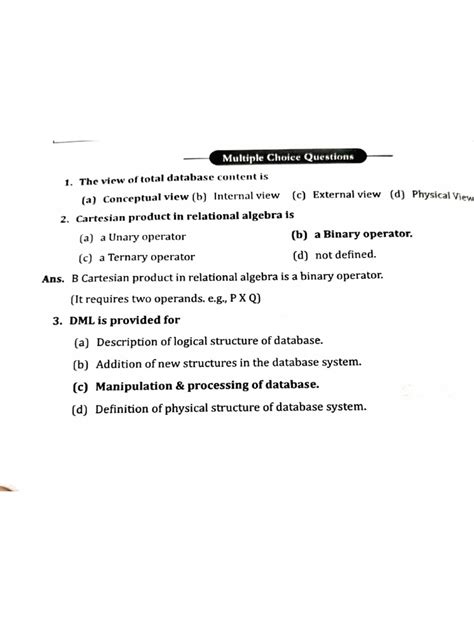 Multiple Choice Questions

1. The view of total database content is

(a) Conceptual view (b) Internal view (c) External view (d) Physical View

2. Cartesian product in relational algebra is

(a) a Unary operator

(b) a Binary operator.

(c) a Ternary operator

(d) not defined.

Ans. B Cartesian product in relational algebra is a binary operator.

(It requires two operands. e.g., P X Q)

3. DML is provided for

(a) Description of logical structure of database.

(b) Addition of new structures in the database system.

(c) Manipulation & processing of database.

(d) Definition of physical structure of database system.